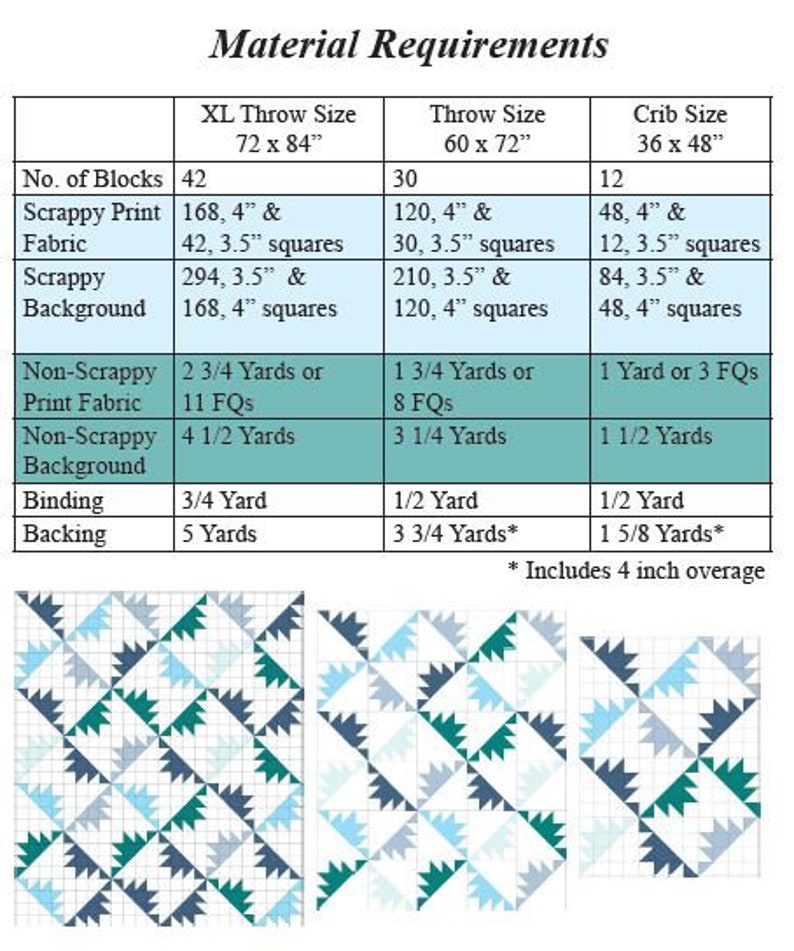 Material Requirements

|  | XL Throw Size 72 x 84" | Throw Size 60 x 72" | Crib Size 36 x 48" |
|---|---|---|---|
| No. of Blocks | 42 | 30 | 12 |
| Scrappy Print Fabric | 168, 4" & 42, 3.5" squares | 120, 4" & 30, 3.5" squares | 48, 4" & 12, 3.5" squares |
| Scrappy Background | 294, 3.5" & 168, 4" squares | 210, 3.5" & 120, 4" squares | 84, 3.5" & 48, 4" squares |
| Non-Scrappy Print Fabric | 2 3/4 Yards or 11 FQs | 1 3/4 Yards or 8 FQs | 1 Yard or 3 FQs |
| Non-Scrappy Background | 4 1/2 Yards | 3 1/4 Yards | 1 1/2 Yards |
| Binding | 3/4 Yard | 1/2 Yard | 1/2 Yard |
| Backing | 5 Yards | 3 3/4 Yards* | 1 5/8 Yards* |

* Includes 4 inch overage